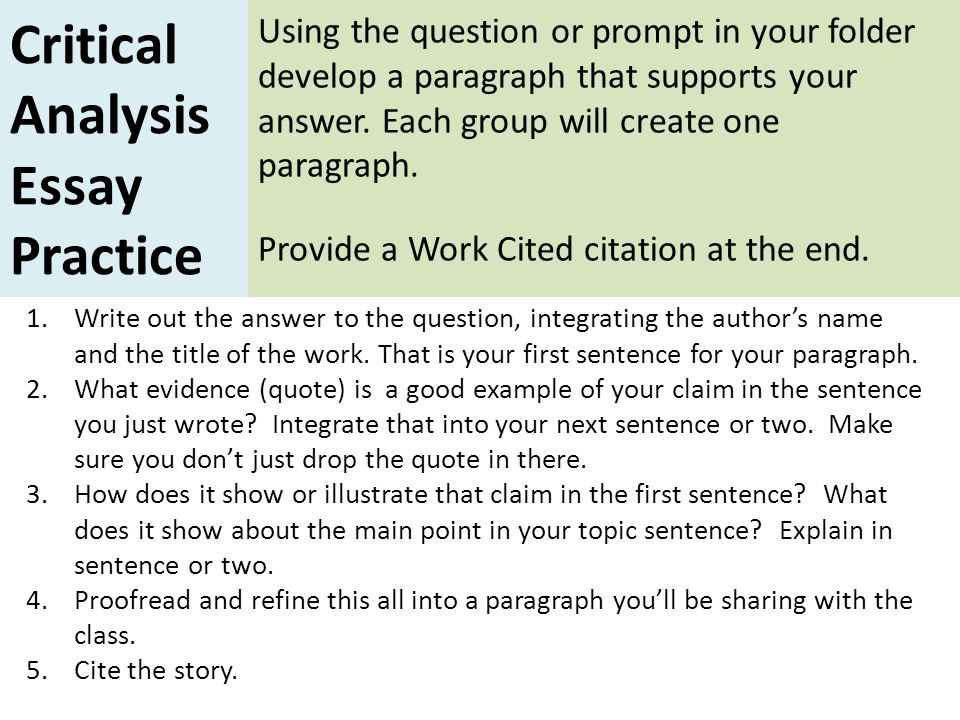 Critical Analysis Essay Practice

Using the question or prompt in your folder develop a paragraph that supports your answer. Each group will create one paragraph.

Provide a Work Cited citation at the end.

1. Write out the answer to the question, integrating the author's name and the title of the work. That is your first sentence for your paragraph.
2. What evidence (quote) is a good example of your claim in the sentence you just wrote? Integrate that into your next sentence or two. Make sure you don't just drop the quote in there.
3. How does it show or illustrate that claim in the first sentence? What does it show about the main point in your topic sentence? Explain in sentence or two.
4. Proofread and refine this all into a paragraph you'll be sharing with the class.
5. Cite the story.